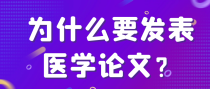 为什么要发表
医学论文？